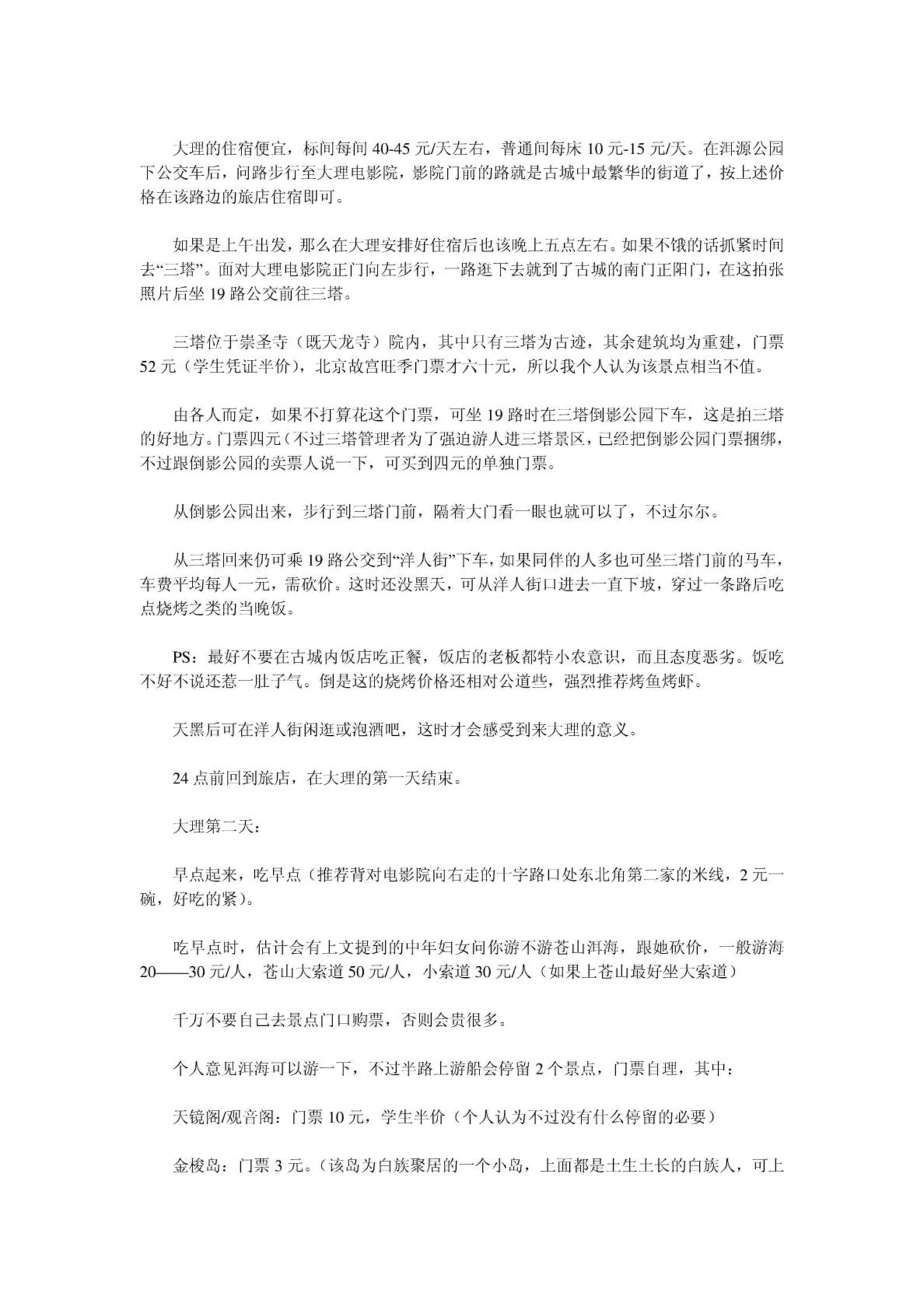 大理的住宿便宜，标间每间 40-45 元/天左右，普通间每床 10 元-15 元/天。在洱源公园下公交车后，问路步行至大理电影院，影院门前的路就是古城中最繁华的街道了，按上述价格在该路边的旅店住宿即可。

如果是上午出发，那么在大理安排好住宿后也该晚上五点左右。如果不饿的话抓紧时间去“三塔”。面对大理电影院正门向左步行，一路逛下去就到了古城的南门正阳门，在这拍张照片后坐 19 路公交前往三塔。

三塔位于崇圣寺（既天龙寺）院内，其中只有三塔为古迹，其余建筑均为重建，门票 52 元（学生凭证半价），北京故宫旺季门票才六十元，所以我个人认为该景点相当不值。

由各人而定，如果不打算花这个门票，可坐 19 路时在三塔倒影公园下车，这是拍三塔的好地方。门票四元（不过三塔管理者为了强迫游人进三塔景区，已经把倒影公园门票捆绑，不过跟倒影公园的卖票人说一下，可买到四元的单独门票。

从倒影公园出来，步行到三塔门前，隔着大门看一眼也就可以了，不过尔尔。

从三塔回来仍可乘 19 路公交到“洋人街”下车，如果同伴的人多也可坐三塔门前的马车，车费平均每人一元，需砍价。这时还没黑天，可从洋人街口进去一直下坡，穿过一条路后吃点烧烤之类的当晚饭。

PS：最好不要在古城内饭店吃正餐，饭店的老板都特小农意识，而且态度恶劣。饭吃不好不说还惹一肚子气。倒是这的烧烤价格还相对公道些，强烈推荐烤鱼烤虾。

天黑后可在洋人街闲逛或泡酒吧，这时才会感受到来大理的意义。

24 点前回到旅店，在大理的第一天结束。

大理第二天：

早点起来，吃早点（推荐背对电影院向右走的十字路口处东北角第二家的米线，2 元一碗，好吃的紧）。

吃早点时，估计会有上文提到的中年妇女问你游不游苍山洱海，跟她砍价，一般游海 20——30 元/人，苍山大索道 50 元/人，小索道 30 元/人（如果上苍山最好坐大索道）

千万不要自己去景点门口购票，否则会贵很多。

个人意见洱海可以游一下，不过半路上游船会停留 2 个景点，门票自理，其中：

天镜阁/观音阁：门票 10 元，学生半价（个人认为不过没有什么停留的必要）

金梭岛：门票 3 元。（该岛为白族聚居的一个小岛，上面都是土生土长的白族人，可上